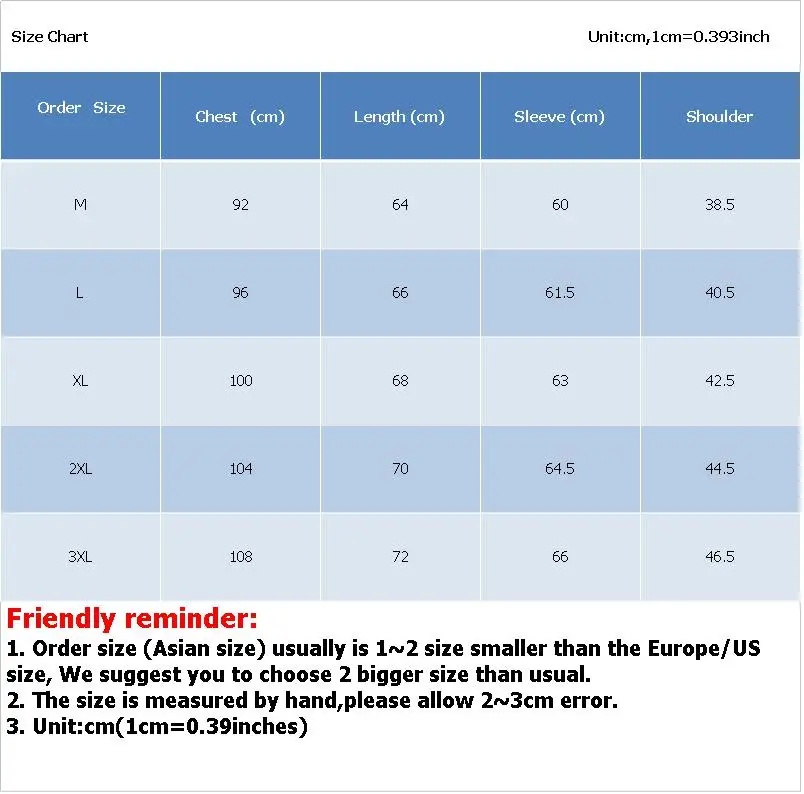 Size Chart

Unit:cm,1cm=0.393inch

| Order Size | Chest (cm) | Length (cm) | Sleeve (cm) | Shoulder |
|---|---|---|---|---|
| M | 92 | 64 | 60 | 38.5 |
| L | 96 | 66 | 61.5 | 40.5 |
| XL | 100 | 68 | 63 | 42.5 |
| 2XL | 104 | 70 | 64.5 | 44.5 |
| 3XL | 108 | 72 | 66 | 46.5 |

Friendly reminder:
1. Order size (Asian size) usually is 1~2 size smaller than the Europe/US size, We suggest you to choose 2 bigger size than usual.
2. The size is measured by hand,please allow 2~3cm error.
3. Unit:cm(1cm=0.39inches)